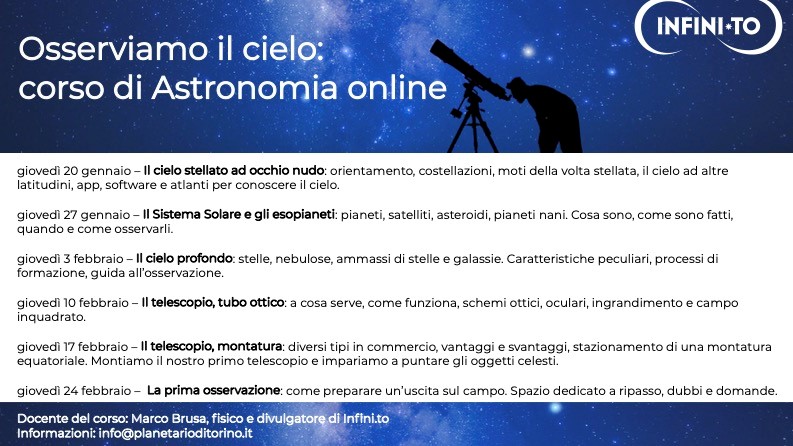 INFINI·TO

Osserviamo il cielo: corso di Astronomia online

giovedì 20 gennaio – Il cielo stellato ad occhio nudo: orientamento, costellazioni, moti della volta stellata, il cielo ad altre latitudini, app, software e atlanti per conoscere il cielo.

giovedì 27 gennaio – Il Sistema Solare e gli esopianeti: pianeti, satelliti, asteroidi, pianeti nani. Cosa sono, come sono fatti, quando e come osservarli.

giovedì 3 febbraio – Il cielo profondo: stelle, nebulose, ammassi di stelle e galassie. Caratteristiche peculiari, processi di formazione, guida all'osservazione.

giovedì 10 febbraio – Il telescopio, tubo ottico: a cosa serve, come funziona, schemi ottici, oculari, ingrandimento e campo inquadrato.

giovedì 17 febbraio – Il telescopio, montatura: diversi tipi in commercio, vantaggi e svantaggi, stazionamento di una montatura equatoriale. Montiamo il nostro primo telescopio e impariamo a puntare gli oggetti celesti.

giovedì 24 febbraio – La prima osservazione: come preparare un'uscita sul campo. Spazio dedicato a ripasso, dubbi e domande.

Docente del corso: Marco Brusa, fisico e divulgatore di Infini.to
Informazioni: info@planetarioditorino.it